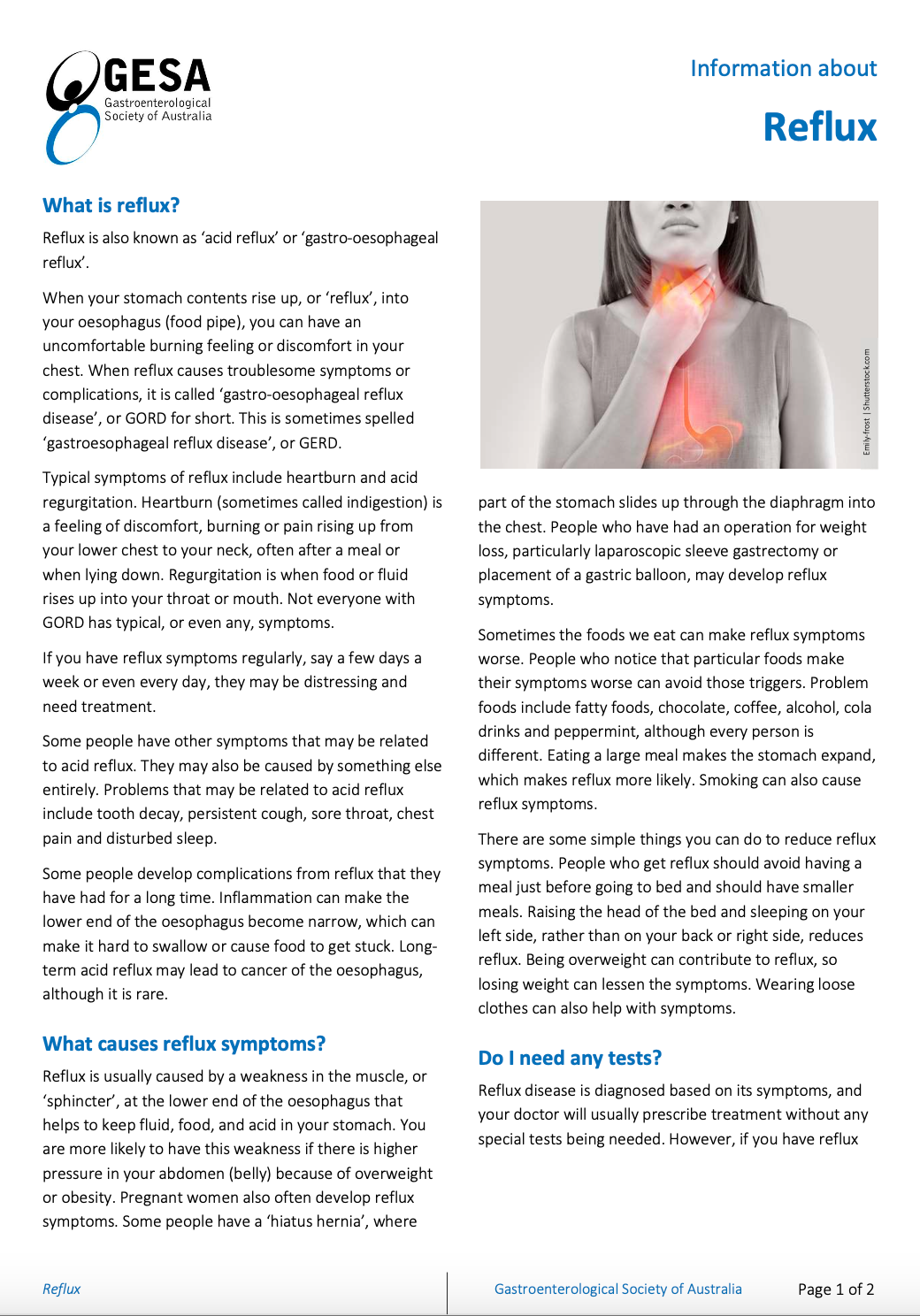 GESA
Gastroenterological
Society of Australia

Information about

Reflux

What is reflux?

Reflux is also known as 'acid reflux' or 'gastro-oesophageal reflux'.

When your stomach contents rise up, or 'reflux', into your oesophagus (food pipe), you can have an uncomfortable burning feeling or discomfort in your chest. When reflux causes troublesome symptoms or complications, it is called 'gastro-oesophageal reflux disease', or GORD for short. This is sometimes spelled 'gastroesophageal reflux disease', or GERD.

Typical symptoms of reflux include heartburn and acid regurgitation. Heartburn (sometimes called indigestion) is a feeling of discomfort, burning or pain rising up from your lower chest to your neck, often after a meal or when lying down. Regurgitation is when food or fluid rises up into your throat or mouth. Not everyone with GORD has typical, or even any, symptoms.

If you have reflux symptoms regularly, say a few days a week or even every day, they may be distressing and need treatment.

Some people have other symptoms that may be related to acid reflux. They may also be caused by something else entirely. Problems that may be related to acid reflux include tooth decay, persistent cough, sore throat, chest pain and disturbed sleep.

Some people develop complications from reflux that they have had for a long time. Inflammation can make the lower end of the oesophagus become narrow, which can make it hard to swallow or cause food to get stuck. Long-term acid reflux may lead to cancer of the oesophagus, although it is rare.

What causes reflux symptoms?

Reflux is usually caused by a weakness in the muscle, or 'sphincter', at the lower end of the oesophagus that helps to keep fluid, food, and acid in your stomach. You are more likely to have this weakness if there is higher pressure in your abdomen (belly) because of overweight or obesity. Pregnant women also often develop reflux symptoms. Some people have a 'hiatus hernia', where

Emily-frost | Shutterstock.com

part of the stomach slides up through the diaphragm into the chest. People who have had an operation for weight loss, particularly laparoscopic sleeve gastrectomy or placement of a gastric balloon, may develop reflux symptoms.

Sometimes the foods we eat can make reflux symptoms worse. People who notice that particular foods make their symptoms worse can avoid those triggers. Problem foods include fatty foods, chocolate, coffee, alcohol, cola drinks and peppermint, although every person is different. Eating a large meal makes the stomach expand, which makes reflux more likely. Smoking can also cause reflux symptoms.

There are some simple things you can do to reduce reflux symptoms. People who get reflux should avoid having a meal just before going to bed and should have smaller meals. Raising the head of the bed and sleeping on your left side, rather than on your back or right side, reduces reflux. Being overweight can contribute to reflux, so losing weight can lessen the symptoms. Wearing loose clothes can also help with symptoms.

Do I need any tests?

Reflux disease is diagnosed based on its symptoms, and your doctor will usually prescribe treatment without any special tests being needed. However, if you have reflux

Reflux

Gastroenterological Society of Australia

Page 1 of 2